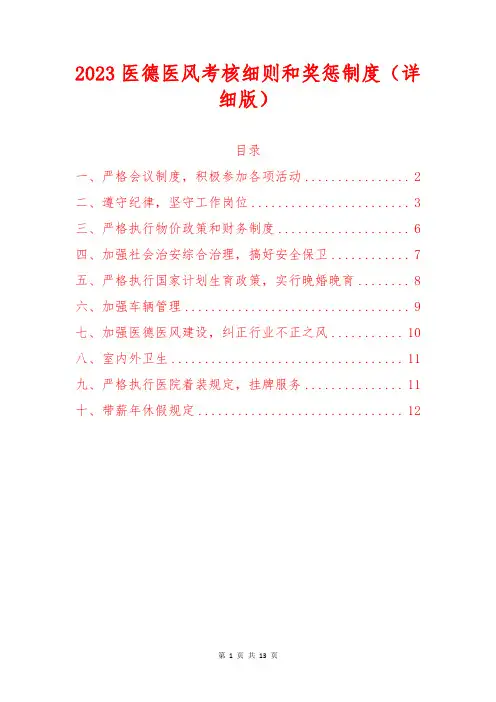 2023医德医风考核细则和奖惩制度（详细版）

目录

一、严格会议制度，积极参加各项活动 2

二、遵守纪律，坚守工作岗位 3

三、严格执行物价政策和财务制度 6

四、加强社会治安综合治理，搞好安全保卫 7

五、严格执行国家计划生育政策，实行晚婚晚育 8

六、加强车辆管理 9

七、加强医德医风建设，纠正行业不正之风 10

八、室内外卫生 11

九、严格执行医院着装规定，挂牌服务 11

十、带薪年休假规定 12

第1页 共13页